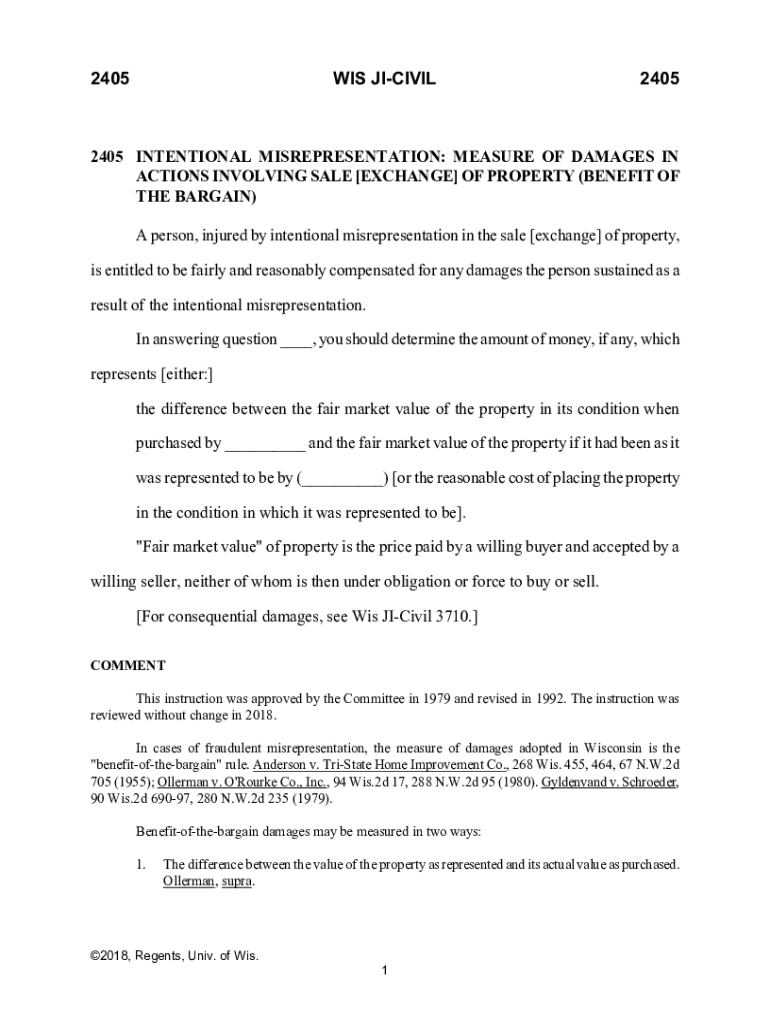 2405 WIS JI-CIVIL 2405

2405 INTENTIONAL MISREPRESENTATION: MEASURE OF DAMAGES IN ACTIONS INVOLVING SALE [EXCHANGE] OF PROPERTY (BENEFIT OF THE BARGAIN)

A person, injured by intentional misrepresentation in the sale [exchange] of property, is entitled to be fairly and reasonably compensated for any damages the person sustained as a result of the intentional misrepresentation.

In answering question ____, you should determine the amount of money, if any, which represents [either:]

the difference between the fair market value of the property in its condition when purchased by __________ and the fair market value of the property if it had been as it was represented to be by (__________) [or the reasonable cost of placing the property in the condition in which it was represented to be].

"Fair market value" of property is the price paid by a willing buyer and accepted by a willing seller, neither of whom is then under obligation or force to buy or sell.

[For consequential damages, see Wis JI-Civil 3710.]

COMMENT

This instruction was approved by the Committee in 1979 and revised in 1992. The instruction was reviewed without change in 2018.

In cases of fraudulent misrepresentation, the measure of damages adopted in Wisconsin is the "benefit-of-the-bargain" rule. Anderson v. Tri-State Home Improvement Co., 268 Wis. 455, 464, 67 N.W.2d 705 (1955); Ollerman v. O'Rourke Co., Inc., 94 Wis.2d 17, 288 N.W.2d 95 (1980). Gyldenvand v. Schroeder, 90 Wis.2d 690-97, 280 N.W.2d 235 (1979).

Benefit-of-the-bargain damages may be measured in two ways:

1. The difference between the value of the property as represented and its actual value as purchased. Ollerman, supra.

©2018, Regents, Univ. of Wis.

1